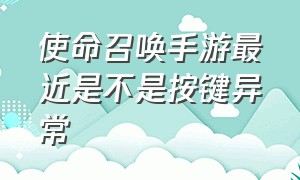 使命召唤手游最近是不是按键异常